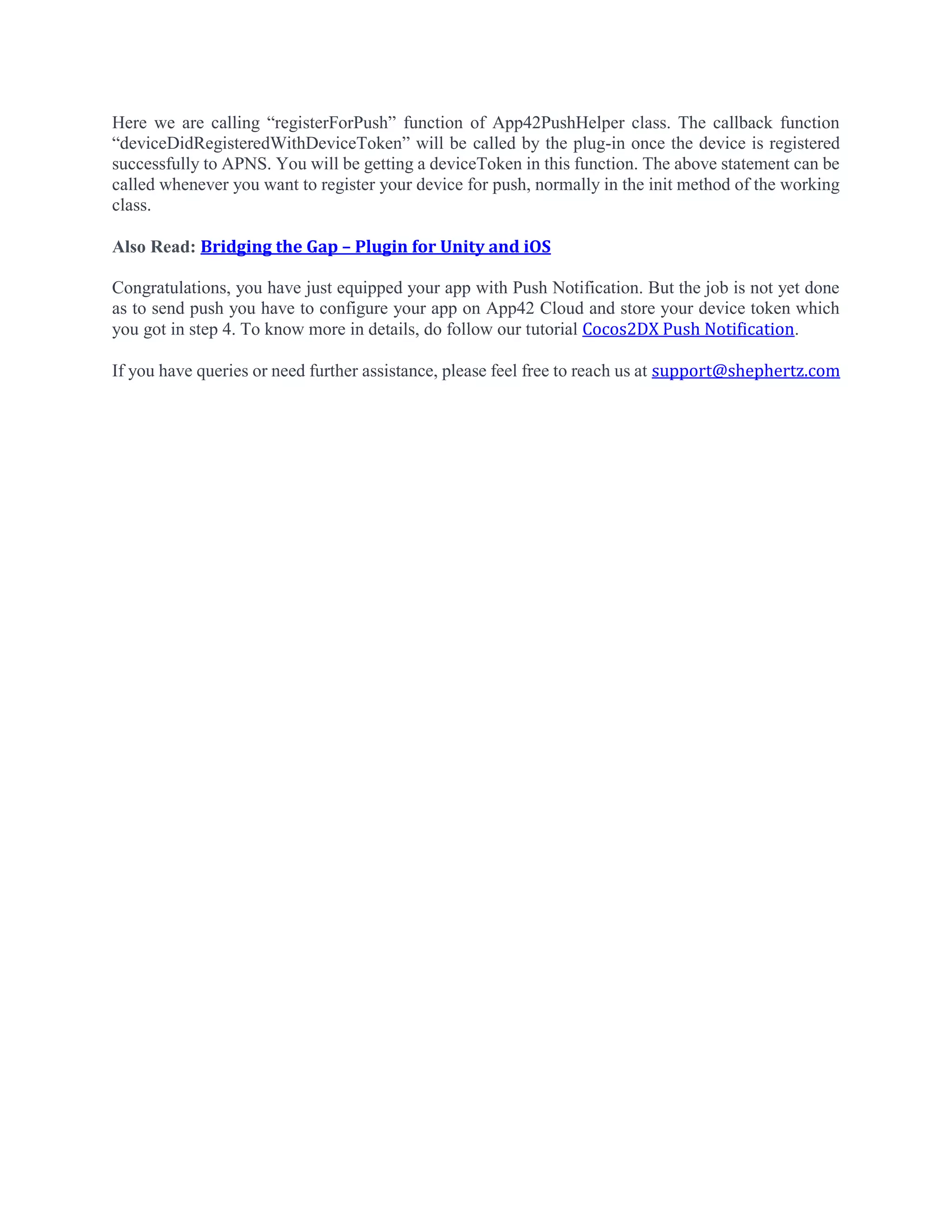 Here we are calling “registerForPush” function of App42PushHelper class. The callback function “deviceDidRegisteredWithDeviceToken” will be called by the plug-in once the device is registered successfully to APNS. You will be getting a deviceToken in this function. The above statement can be called whenever you want to register your device for push, normally in the init method of the working class.

Also Read: Bridging the Gap – Plugin for Unity and iOS

Congratulations, you have just equipped your app with Push Notification. But the job is not yet done as to send push you have to configure your app on App42 Cloud and store your device token which you got in step 4. To know more in details, do follow our tutorial Cocos2DX Push Notification.

If you have queries or need further assistance, please feel free to reach us at support@shephertz.com